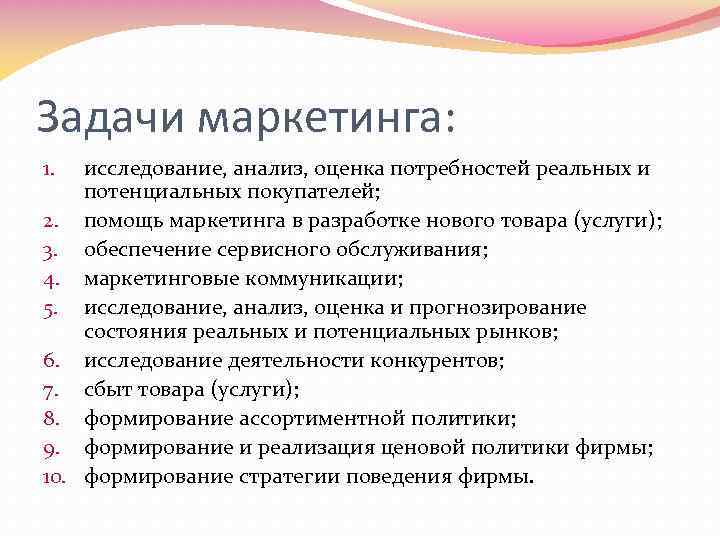 Задачи маркетинга:

1. исследование, анализ, оценка потребностей реальных и потенциальных покупателей;
2. помощь маркетинга в разработке нового товара (услуги);
3. обеспечение сервисного обслуживания;
4. маркетинговые коммуникации;
5. исследование, анализ, оценка и прогнозирование состояния реальных и потенциальных рынков;
6. исследование деятельности конкурентов;
7. сбыт товара (услуги);
8. формирование ассортиментной политики;
9. формирование и реализация ценовой политики фирмы;
10. формирование стратегии поведения фирмы.